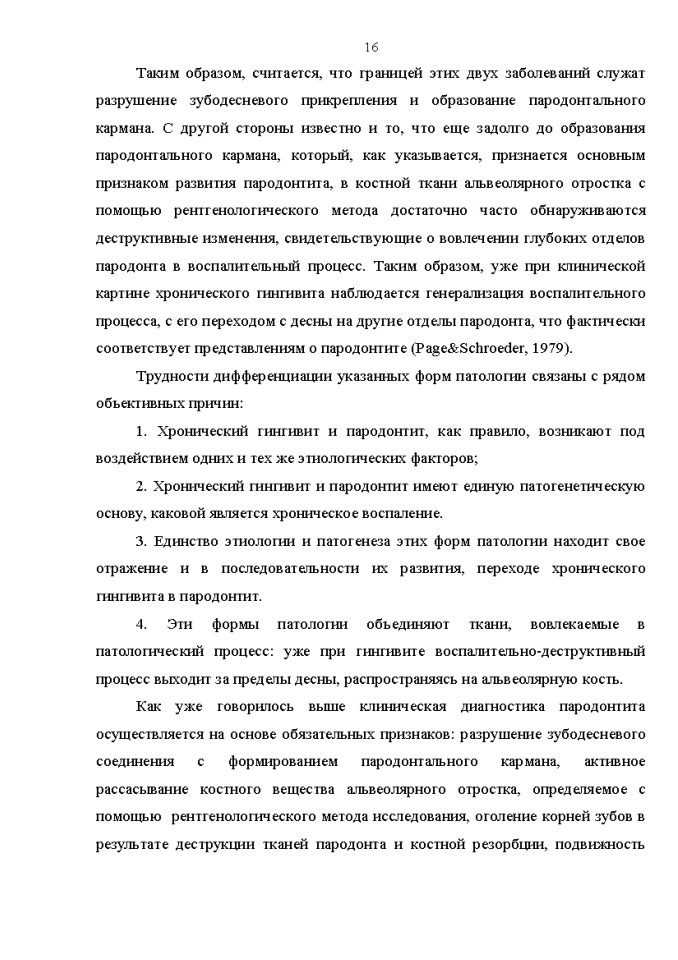 16

Таким образом, считается, что границей этих двух заболеваний служат разрушение зубодесневого прикрепления и образование пародонтального кармана. С другой стороны известно и то, что еще задолго до образования пародонтального кармана, который, как указывается, признается основным признаком развития пародонтита, в костной ткани альвеолярного отростка с помощью рентгенологического метода достаточно часто обнаруживаются деструктивные изменения, свидетельствующие о вовлечении глубоких отделов пародонта в воспалительный процесс. Таким образом, уже при клинической картине хронического гингивита наблюдается генерализация воспалительного процесса, с его переходом с десны на другие отделы пародонта, что фактически соответствует представлениям о пародонтите (Page&Schroeder, 1979).

Трудности дифференциации указанных форм патологии связаны с рядом объективных причин:

1. Хронический гингивит и пародонтит, как правило, возникают под воздействием одних и тех же этиологических факторов;

2. Хронический гингивит и пародонтит имеют единую патогенетическую основу, каковой является хроническое воспаление.

3. Единство этиологии и патогенеза этих форм патологии находит свое отражение и в последовательности их развития, переходе хронического гингивита в пародонтит.

4. Эти формы патологии объединяют ткани, вовлекаемые в патологический процесс: уже при гингивите воспалительно-деструктивный процесс выходит за пределы десны, распространяясь на альвеолярную кость.

Как уже говорилось выше клиническая диагностика пародонтита осуществляется на основе обязательных признаков: разрушение зубодесневого соединения с формированием пародонтального кармана, активное рассасывание костного вещества альвеолярного отростка, определяемое с помощью рентгенологического метода исследования, оголение корней зубов в результате деструкции тканей пародонта и костной резорбции, подвижность